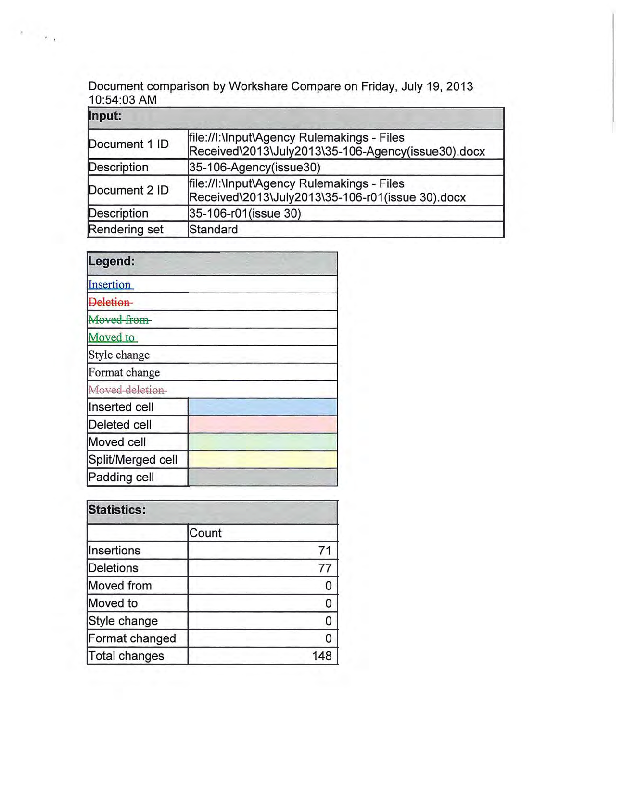 Document comparison by Workshare Compare on Friday, July 19, 2013 10:54:03 AM

| Input: | |
|---|---|
| Document 1 ID | file://I:\Input\Agency Rulemakings - Files Received\2013\July2013\35-106-Agency(issue30).docx |
| Description | 35-106-Agency(issue30) |
| Document 2 ID | file://I:\Input\Agency Rulemakings - Files Received\2013\July2013\35-106-r01(issue 30).docx |
| Description | 35-106-r01(issue 30) |
| Rendering set | Standard |

| Legend: | |
|---|---|
| Insertion | |
| Deletion | |
| Moved from | |
| Moved to | |
| Style change | |
| Format change | |
| Moved deletion | |
| Inserted cell | |
| Deleted cell | |
| Moved cell | |
| Split/Merged cell | |
| Padding cell | |

| Statistics: | |
|---|---|
| | Count |
| Insertions | 71 |
| Deletions | 77 |
| Moved from | 0 |
| Moved to | 0 |
| Style change | 0 |
| Format changed | 0 |
| Total changes | 148 |